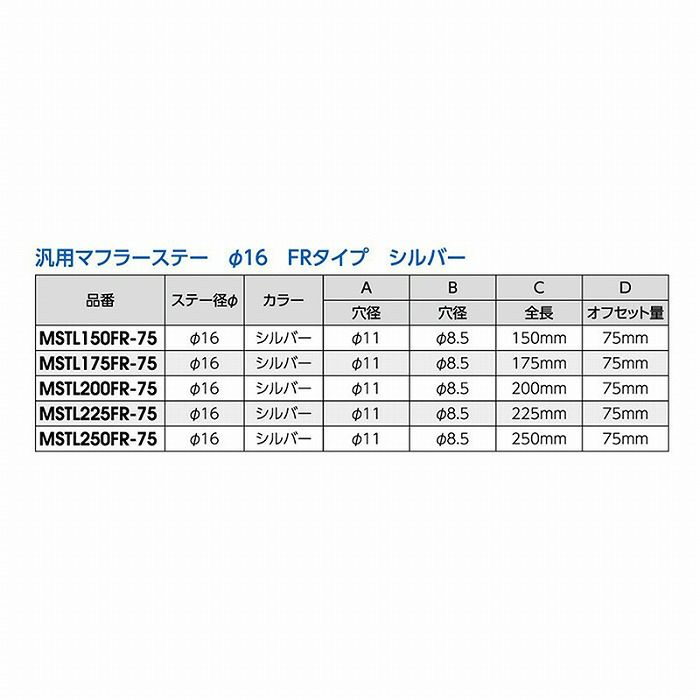 汎用マフラーステー　ϕ16　FRタイプ　シルバー

| 品番 | ステー径ϕ | カラー | A | B | C | D |
|---|---|---|---|---|---|---|
| | | | 穴径 | 穴径 | 全長 | オフセット量 |
| MSTL150FR-75 | ϕ16 | シルバー | ϕ11 | ϕ8.5 | 150mm | 75mm |
| MSTL175FR-75 | ϕ16 | シルバー | ϕ11 | ϕ8.5 | 175mm | 75mm |
| MSTL200FR-75 | ϕ16 | シルバー | ϕ11 | ϕ8.5 | 200mm | 75mm |
| MSTL225FR-75 | ϕ16 | シルバー | ϕ11 | ϕ8.5 | 225mm | 75mm |
| MSTL250FR-75 | ϕ16 | シルバー | ϕ11 | ϕ8.5 | 250mm | 75mm |